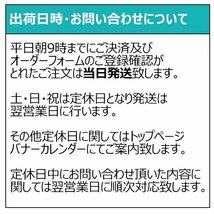 出荷日時・お問い合わせについて

平日朝9時までにご決済及びオーダーフォームのご登録確認がとれたご注文は当日発送致します。

土・日・祝は定休日となり発送は翌営業日に行います。

その他定休日に関してはトップページバナーカレンダーにてご案内致します。

定休日中にお問い合わせ頂いた内容に関しては翌営業日に順次対応致します。